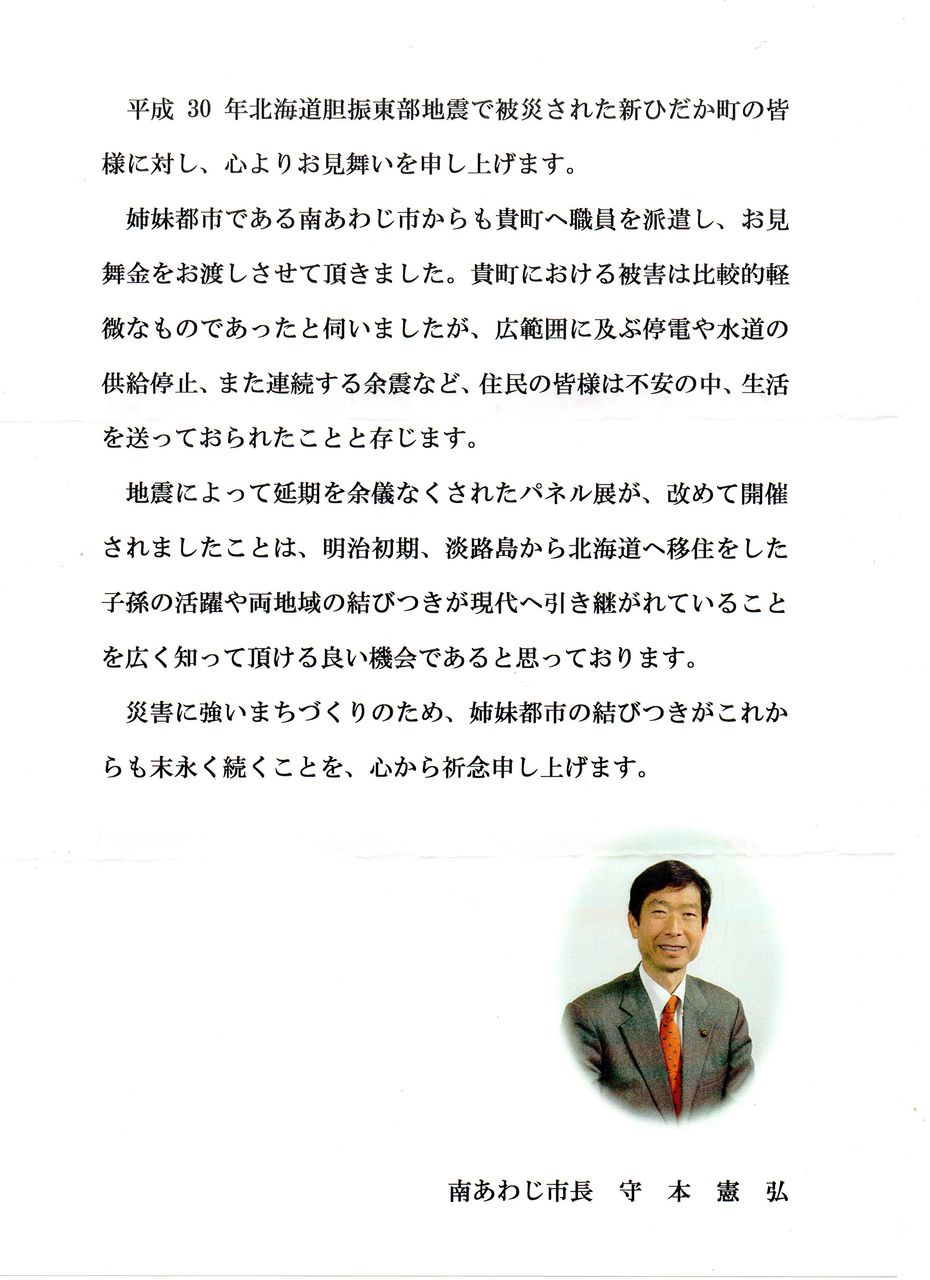 平成 30 年北海道胆振東部地震で被災された新ひだか町の皆様に対し、心よりお見舞いを申し上げます。

姉妹都市である南あわじ市からも貴町へ職員を派遣し、お見舞金をお渡しさせて頂きました。貴町における被害は比較的軽微なものであったと伺いましたが、広範囲に及ぶ停電や水道の供給停止、また連続する余震など、住民の皆様は不安の中、生活を送っておられたことと存じます。

地震によって延期を余儀なくされたパネル展が、改めて開催されましたことは、明治初期、淡路島から北海道へ移住をした子孫の活躍や両地域の結びつきが現代へ引き継がれていることを広く知って頂ける良い機会であると思っております。

災害に強いまちづくりのため、姉妹都市の結びつきがこれからも末永く続くことを、心から祈念申し上げます。

南あわじ市長　守　本　憲　弘